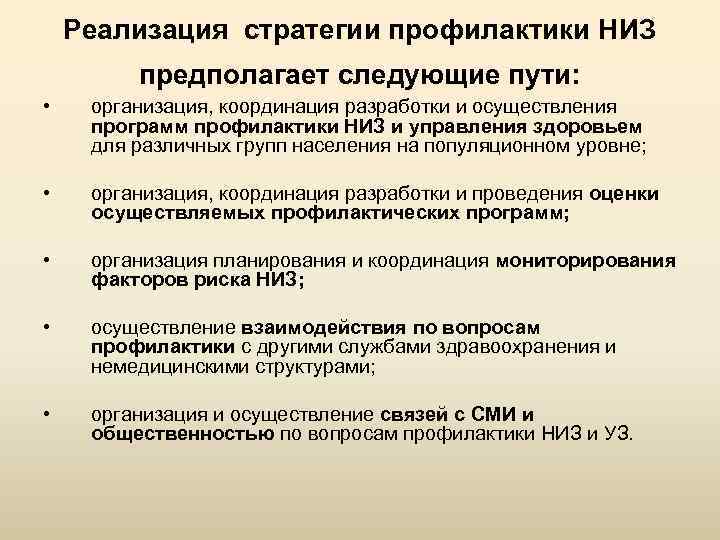 Реализация стратегии профилактики НИЗ предполагает следующие пути:

• организация, координация разработки и осуществления программ профилактики НИЗ и управления здоровьем для различных групп населения на популяционном уровне;

• организация, координация разработки и проведения оценки осуществляемых профилактических программ;

• организация планирования и координация мониторирования факторов риска НИЗ;

• осуществление взаимодействия по вопросам профилактики с другими службами здравоохранения и немедицинскими структурами;

• организация и осуществление связей с СМИ и общественностью по вопросам профилактики НИЗ и УЗ.